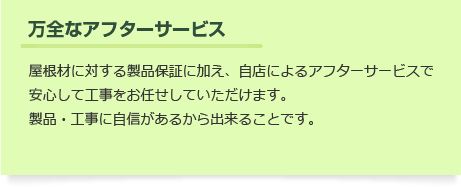 万全なアフターサービス

屋根材に対する製品保証に加え、自店によるアフターサービスで安心して工事をお任せしていただけます。
製品・工事に自信があるから出来ることです。